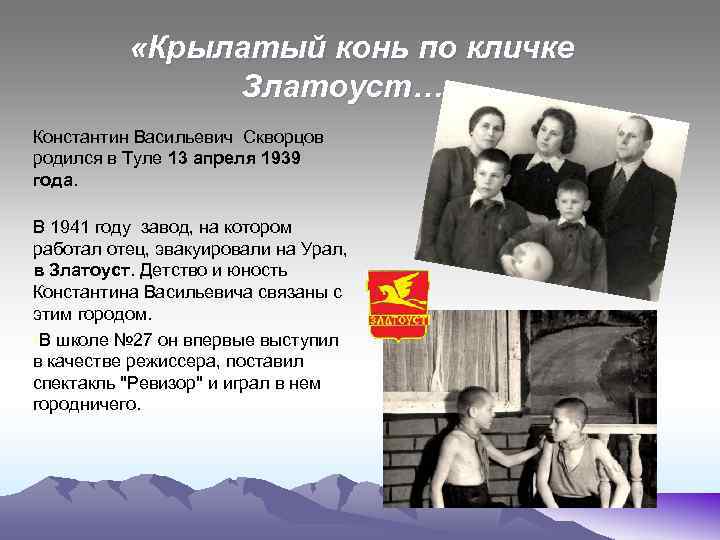 «Крылатый конь по кличке Златоуст…

Константин Васильевич Скворцов родился в Туле 13 апреля 1939 года.

В 1941 году завод, на котором работал отец, эвакуировали на Урал, в Златоуст. Детство и юность Константина Васильевича связаны с этим городом.

В школе №27 он впервые выступил в качестве режиссера, поставил спектакль "Ревизор" и играл в нем городничего.

ЗЛАТОУСТ